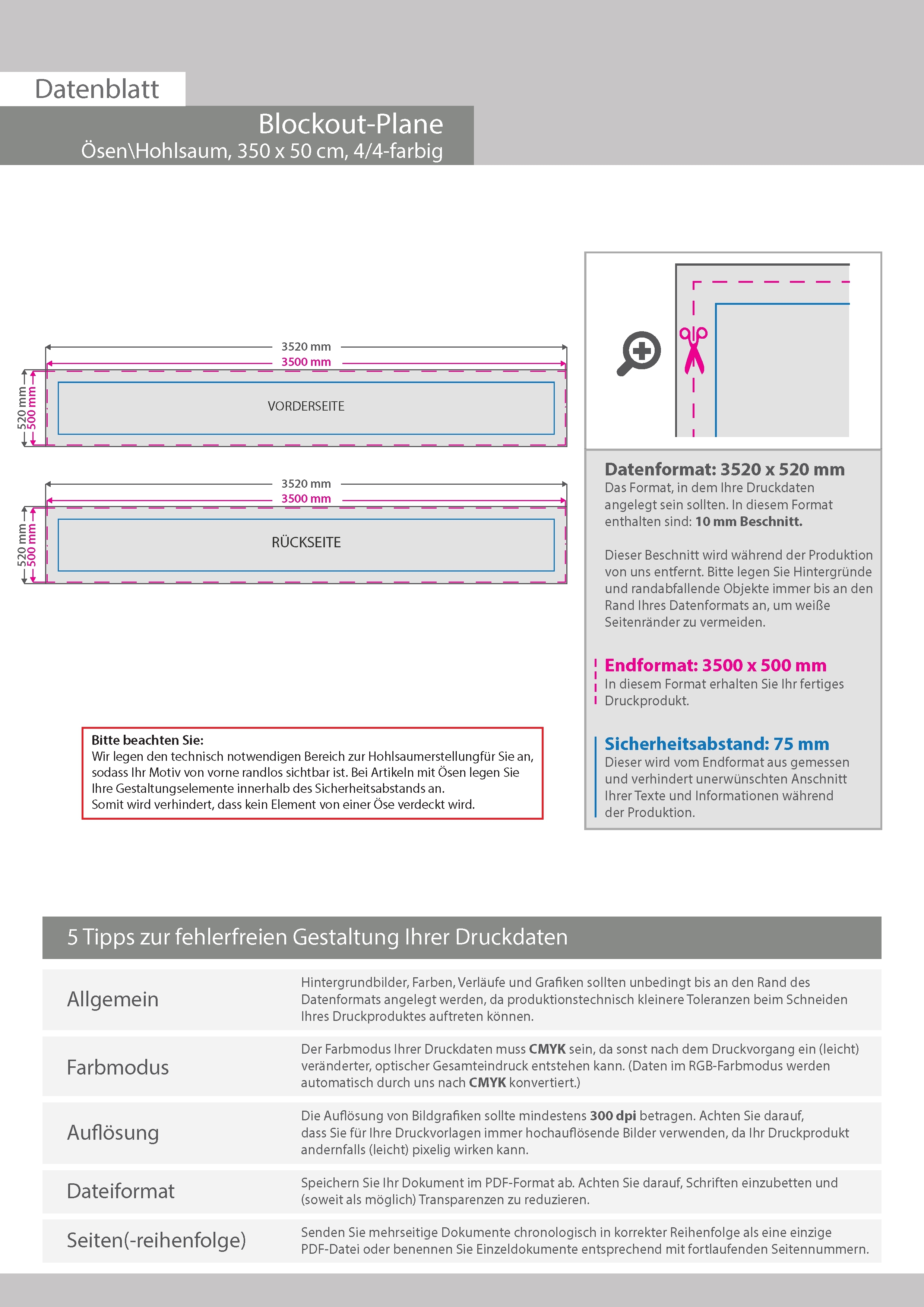 Datenblatt

Blockout-Plane
Ösen\Hohlsaum, 350 x 50 cm, 4/4-farbig

3520 mm
3500 mm
520 mm
500 mm
VORDERSEITE

3520 mm
3500 mm
520 mm
500 mm
RÜCKSEITE

Bitte beachten Sie:
Wir legen den technisch notwendigen Bereich zur Hohlsaumerstellungfür Sie an, sodass Ihr Motiv von vorne randlos sichtbar ist. Bei Artikeln mit Ösen legen Sie Ihre Gestaltungselemente innerhalb des Sicherheitsabstands an.
Somit wird verhindert, dass kein Element von einer Öse verdeckt wird.

Datenformat: 3520 x 520 mm
Das Format, in dem Ihre Druckdaten angelegt sein sollten. In diesem Format enthalten sind: 10 mm Beschnitt.

Dieser Beschnitt wird während der Produktion von uns entfernt. Bitte legen Sie Hintergründe und randabfallende Objekte immer bis an den Rand Ihres Datenformats an, um weiße Seitenränder zu vermeiden.

Endformat: 3500 x 500 mm
In diesem Format erhalten Sie Ihr fertiges Druckprodukt.

Sicherheitsabstand: 75 mm
Dieser wird vom Endformat aus gemessen und verhindert unerwünschten Anschnitt Ihrer Texte und Informationen während der Produktion.

5 Tipps zur fehlerfreien Gestaltung Ihrer Druckdaten

| Allgemein | Hintergrundbilder, Farben, Verläufe und Grafiken sollten unbedingt bis an den Rand des Datenformats angelegt werden, da produktionstechnisch kleinere Toleranzen beim Schneiden Ihres Druckproduktes auftreten können. |
|---|---|
| Farbmodus | Der Farbmodus Ihrer Druckdaten muss CMYK sein, da sonst nach dem Druckvorgang ein (leicht) veränderter, optischer Gesamteindruck entstehen kann. (Daten im RGB-Farbmodus werden automatisch durch uns nach CMYK konvertiert.) |
| Auflösung | Die Auflösung von Bildgrafiken sollte mindestens 300 dpi betragen. Achten Sie darauf, dass Sie für Ihre Druckvorlagen immer hochauflösende Bilder verwenden, da Ihr Druckprodukt andernfalls (leicht) pixelig wirken kann. |
| Dateiformat | Speichern Sie Ihr Dokument im PDF-Format ab. Achten Sie darauf, Schriften einzubetten und (soweit als möglich) Transparenzen zu reduzieren. |
| Seiten(-reihenfolge) | Senden Sie mehrseitige Dokumente chronologisch in korrekter Reihenfolge als eine einzige PDF-Datei oder benennen Sie Einzeldokumente entsprechend mit fortlaufenden Seitennummern. |